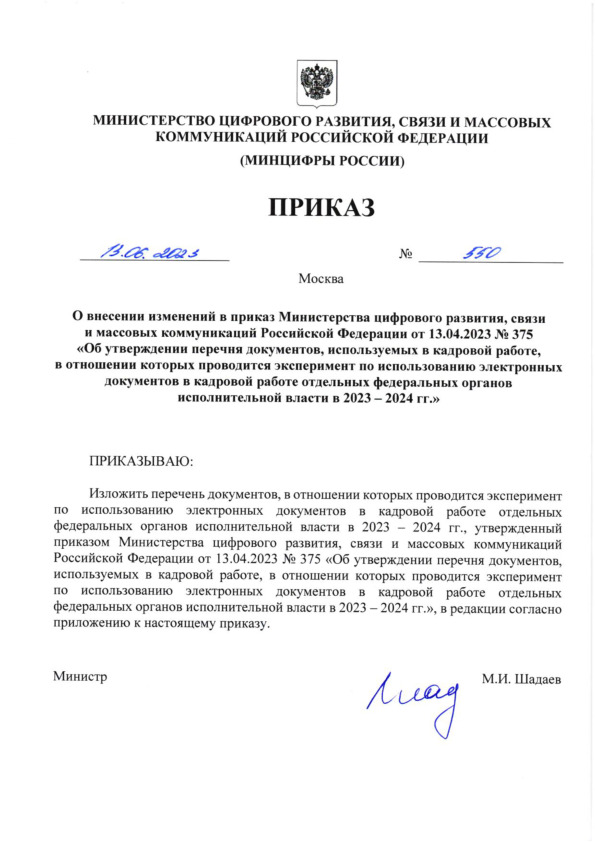 МИНИСТЕРСТВО ЦИФРОВОГО РАЗВИТИЯ, СВЯЗИ И МАССОВЫХ КОММУНИКАЦИЙ РОССИЙСКОЙ ФЕДЕРАЦИИ

(МИНЦИФРЫ РОССИИ)

ПРИКАЗ

13.06.2023 № 550

Москва

О внесении изменений в приказ Министерства цифрового развития, связи и массовых коммуникаций Российской Федерации от 13.04.2023 № 375 «Об утверждении перечня документов, используемых в кадровой работе, в отношении которых проводится эксперимент по использованию электронных документов в кадровой работе отдельных федеральных органов исполнительной власти в 2023 – 2024 гг.»

ПРИКАЗЫВАЮ:

Изложить перечень документов, в отношении которых проводится эксперимент по использованию электронных документов в кадровой работе отдельных федеральных органов исполнительной власти в 2023 – 2024 гг., утвержденный приказом Министерства цифрового развития, связи и массовых коммуникаций Российской Федерации от 13.04.2023 № 375 «Об утверждении перечня документов, используемых в кадровой работе, в отношении которых проводится эксперимент по использованию электронных документов в кадровой работе отдельных федеральных органов исполнительной власти в 2023 – 2024 гг.», в редакции согласно приложению к настоящему приказу.

Министр Шад М.И. Шадаев